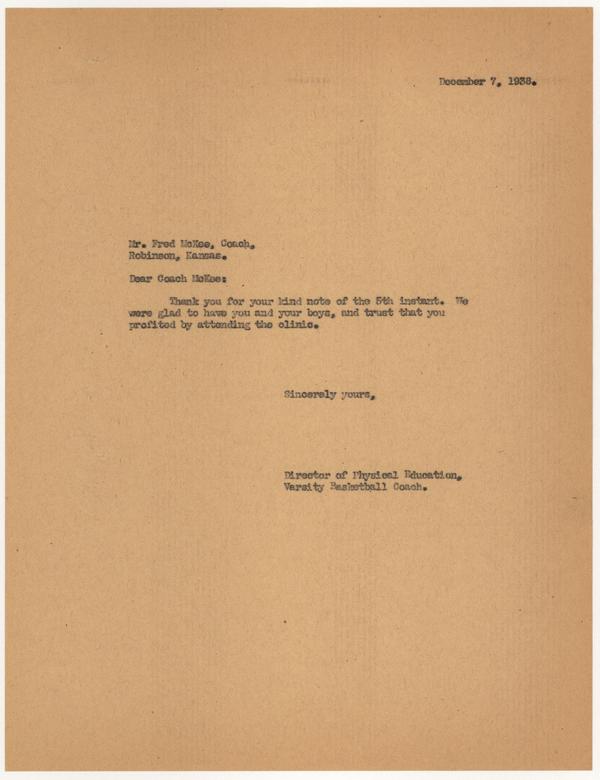 December 7, 1938.

Mr. Fred McKee, Coach,
Robinson, Kansas.

Dear Coach McKee:

Thank you for your kind note of the 5th instant. We were glad to have you and your boys, and trust that you profited by attending the clinic.

Sincerely yours,

Director of Physical Education,
Varsity Basketball Coach.